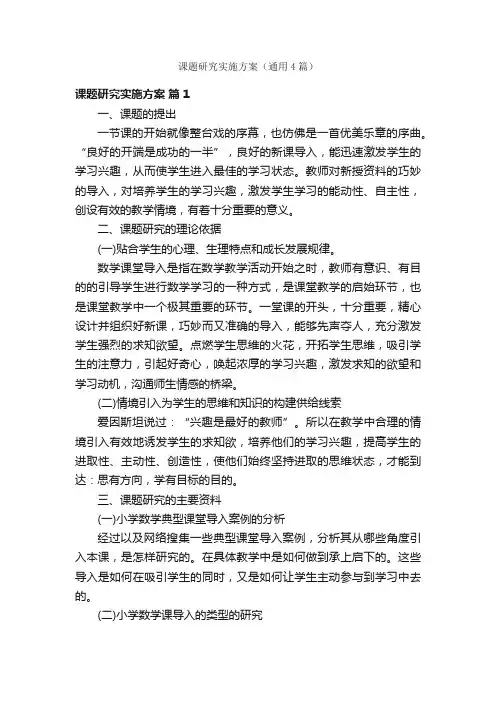 课题研究实施方案（通用4篇）

课题研究实施方案 篇1

一、课题的提出

一节课的开始就像整台戏的序幕，也仿佛是一首优美乐章的序曲。“良好的开端是成功的一半”，良好的新课导入，能迅速激发学生的学习兴趣，从而使学生进入最佳的学习状态。教师对新授资料的巧妙的导入，对培养学生的学习兴趣，激发学生学习的能动性、自主性，创设有效的教学情境，有着十分重要的意义。

二、课题研究的理论依据

(一)贴合学生的心理、生理特点和成长发展规律。

数学课堂导入是指在数学教学活动开始之时，教师有意识、有目的的引导学生进行数学学习的一种方式，是课堂教学的启始环节，也是课堂教学中一个极其重要的环节。一堂课的开头，十分重要，精心设计并组织好新课，巧妙而又准确的导入，能够先声夺人，充分激发学生强烈的求知欲望。点燃学生思维的火花，开拓学生思维，吸引学生的注意力，引起好奇心，唤起浓厚的学习兴趣，激发求知的欲望和学习动机，沟通师生情感的桥梁。

(二)情境引入为学生的思维和知识的构建供给线索

爱因斯坦说过：“兴趣是最好的教师”。所以在教学中合理的情境引入有效地诱发学生的求知欲，培养他们的学习兴趣，提高学生的进取性、主动性、创造性，使他们始终坚持进取的思维状态，才能到达：思有方向，学有目标的目的。

三、课题研究的主要资料

(一)小学数学典型课堂导入案例的分析

经过以及网络搜集一些典型课堂导入案例，分析其从哪些角度引入本课，是怎样研究的。在具体教学中是如何做到承上启下的。这些导入是如何在吸引学生的同时，又是如何让学生主动参与到学习中去的。

(二)小学数学课导入的类型的研究